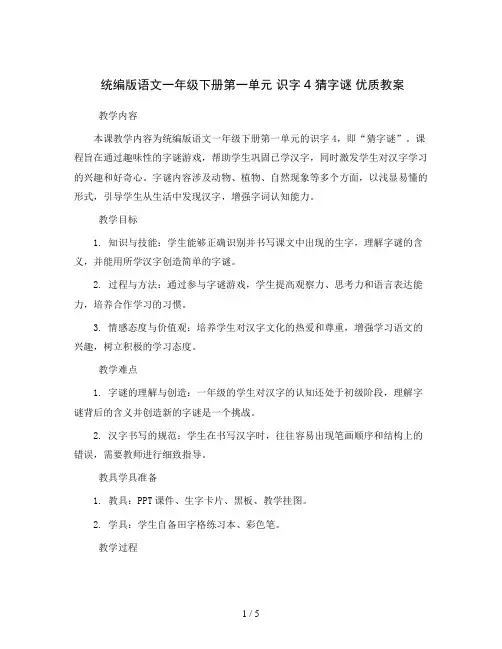 统编版语文一年级下册第一单元 识字 4 猜字谜 优质教案

教学内容

本课教学内容为统编版语文一年级下册第一单元的识字 4，即“猜字谜”。课程旨在通过趣味性的字谜游戏，帮助学生巩固已学汉字，同时激发学生对汉字学习的兴趣和好奇心。字谜内容涉及动物、植物、自然现象等多个方面，以浅显易懂的形式，引导学生从生活中发现汉字，增强字词认知能力。

教学目标

1. 知识与技能：学生能够正确识别并书写课文中出现的生字，理解字谜的含义，并能用所学汉字创造简单的字谜。

2. 过程与方法：通过参与字谜游戏，学生提高观察力、思考力和语言表达能力，培养合作学习的习惯。

3. 情感态度与价值观：培养学生对汉字文化的热爱和尊重，增强学习语文的兴趣，树立积极的学习态度。

教学难点

1. 字谜的理解与创造：一年级的学生对汉字的认知还处于初级阶段，理解字谜背后的含义并创造新的字谜是一个挑战。

2. 汉字书写的规范：学生在书写汉字时，往往容易出现笔画顺序和结构上的错误，需要教师进行细致指导。

教具学具准备

1. 教具：PPT 课件、生字卡片、黑板、教学挂图。

2. 学具：学生自备田字格练习本、彩色笔。

教学过程

1 / 5